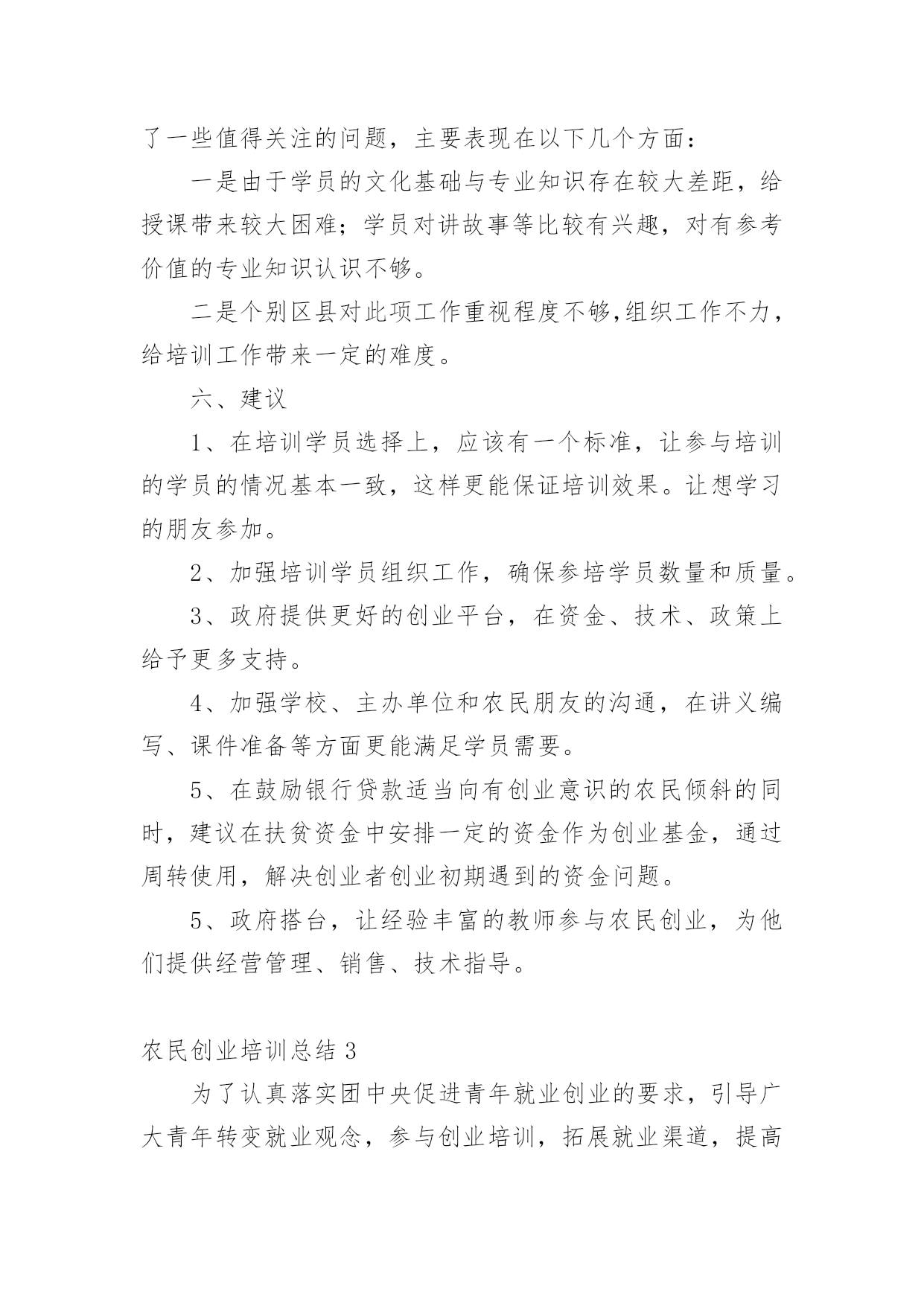 了一些值得关注的问题，主要表现在以下几个方面：

一是由于学员的文化基础与专业知识存在较大差距，给授课带来较大困难；学员对讲故事等比较有兴趣，对有参考价值的专业知识认识不够。

二是个别区县对此项工作重视程度不够,组织工作不力，给培训工作带来一定的难度。

六、建议

1、在培训学员选择上，应该有一个标准，让参与培训的学员的情况基本一致，这样更能保证培训效果。让想学习的朋友参加。

2、加强培训学员组织工作，确保参培学员数量和质量。

3、政府提供更好的创业平台，在资金、技术、政策上给予更多支持。

4、加强学校、主办单位和农民朋友的沟通，在讲义编写、课件准备等方面更能满足学员需要。

5、在鼓励银行贷款适当向有创业意识的农民倾斜的同时，建议在扶贫资金中安排一定的资金作为创业基金，通过周转使用，解决创业者创业初期遇到的资金问题。

5、政府搭台，让经验丰富的教师参与农民创业，为他们提供经营管理、销售、技术指导。

农民创业培训总结 3

为了认真落实团中央促进青年就业创业的要求，引导广大青年转变就业观念，参与创业培训，拓展就业渠道，提高